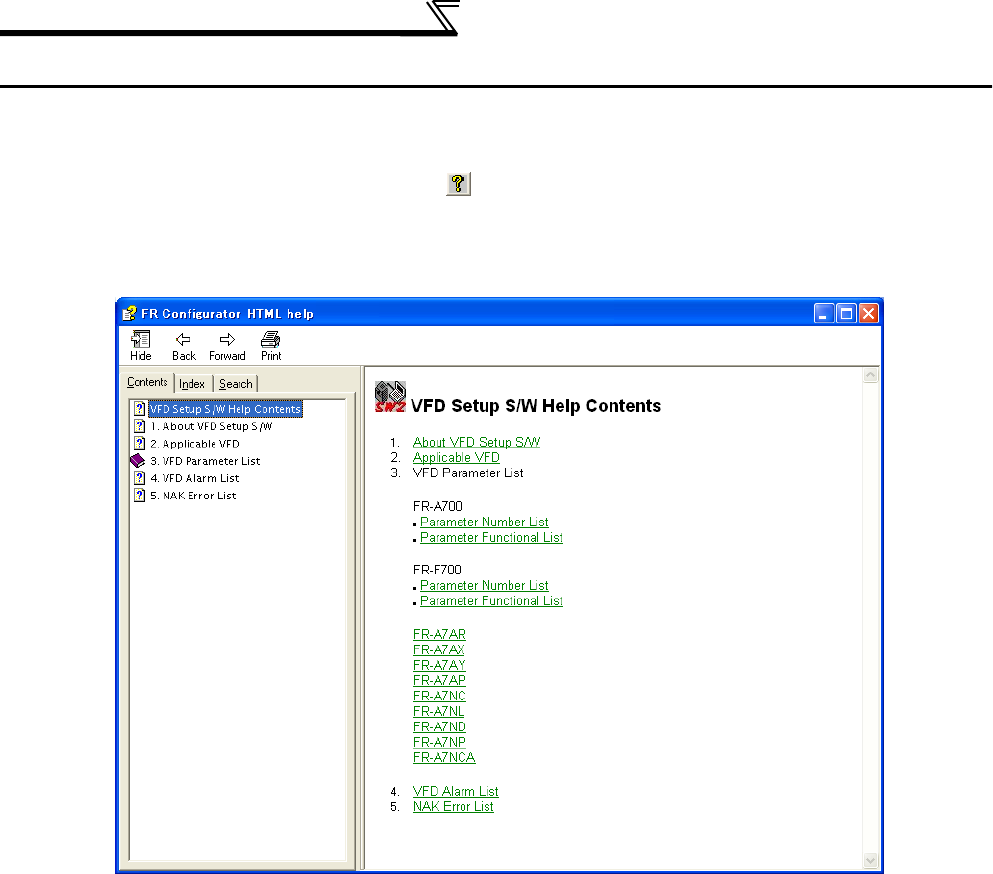 FR Configurator HTML help

Hide Back Forward Print

Contents Index Search

VFD Setup S/W Help Contents
1. About VFD Setup S/W
2. Applicable VFD
3. VFD Parameter List
4. VFD Alarm List
5. NAK Error List

SW2 VFD Setup S/W Help Contents

1. About VFD Setup S/W
2. Applicable VFD
3. VFD Parameter List

FR-A700
Parameter Number List
Parameter Functional List

FR-F700
Parameter Number List
Parameter Functional List

FR-A7AR
FR-A7AX
FR-A7AY
FR-A7AP
FR-A7NC
FR-A7NL
FR-A7ND
FR-A7NP
FR-A7NCA

4. VFD Alarm List
5. NAK Error List